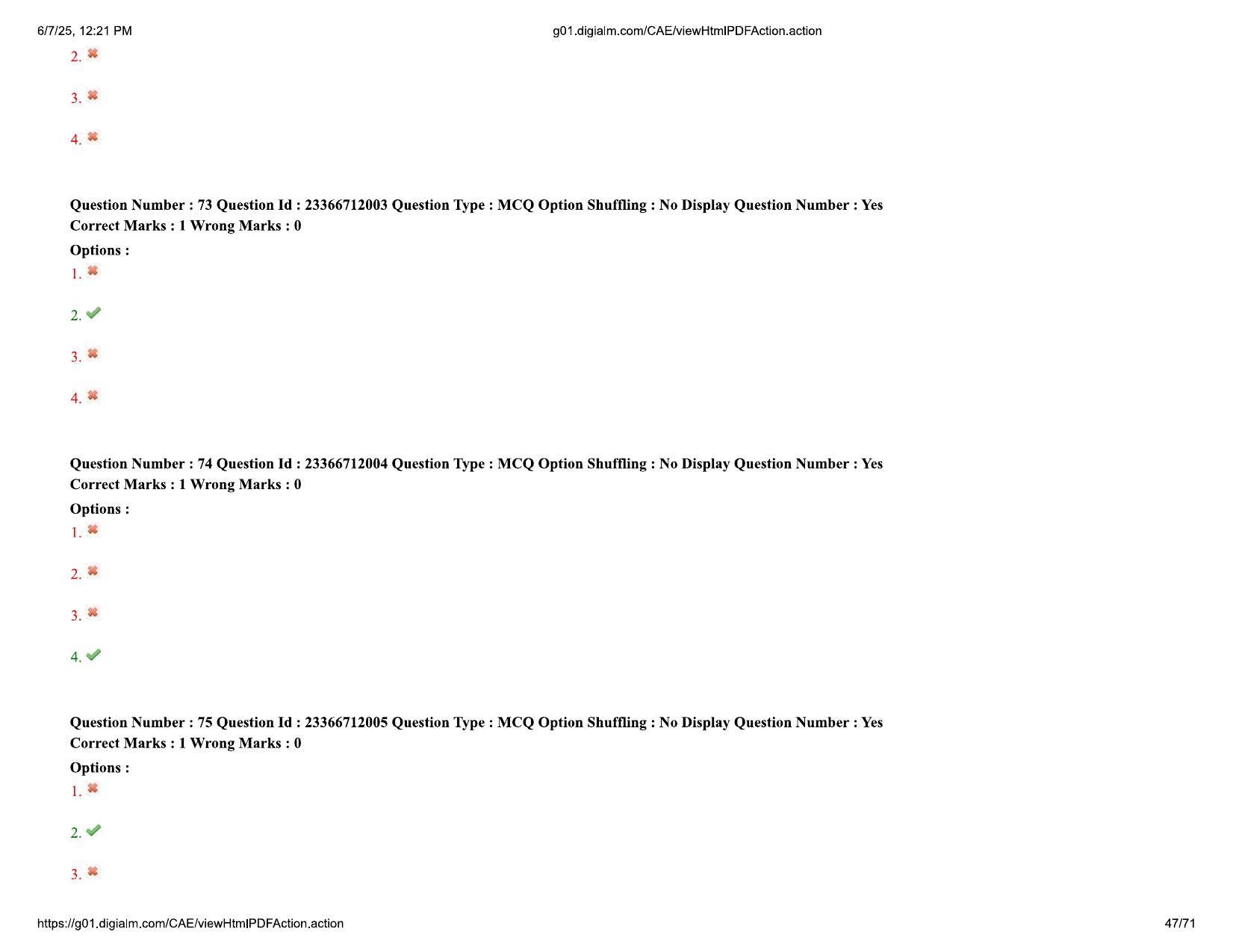 6/7/25, 12:21 PM g01.digialm.com/CAE/viewHtmlPDFAction.action

2.

3.

4.

Question Number : 73 Question Id : 23366712003 Question Type : MCQ Option Shuffling : No Display Question Number : Yes
Correct Marks : 1 Wrong Marks : 0

Options :

1.

2.

3.

4.

Question Number : 74 Question Id : 23366712004 Question Type : MCQ Option Shuffling : No Display Question Number : Yes
Correct Marks : 1 Wrong Marks : 0

Options :

1.

2.

3.

4.

Question Number : 75 Question Id : 23366712005 Question Type : MCQ Option Shuffling : No Display Question Number : Yes
Correct Marks : 1 Wrong Marks : 0

Options :

1.

2.

3.

https://g01.digialm.com/CAE/viewHtmlPDFAction.action 47/71